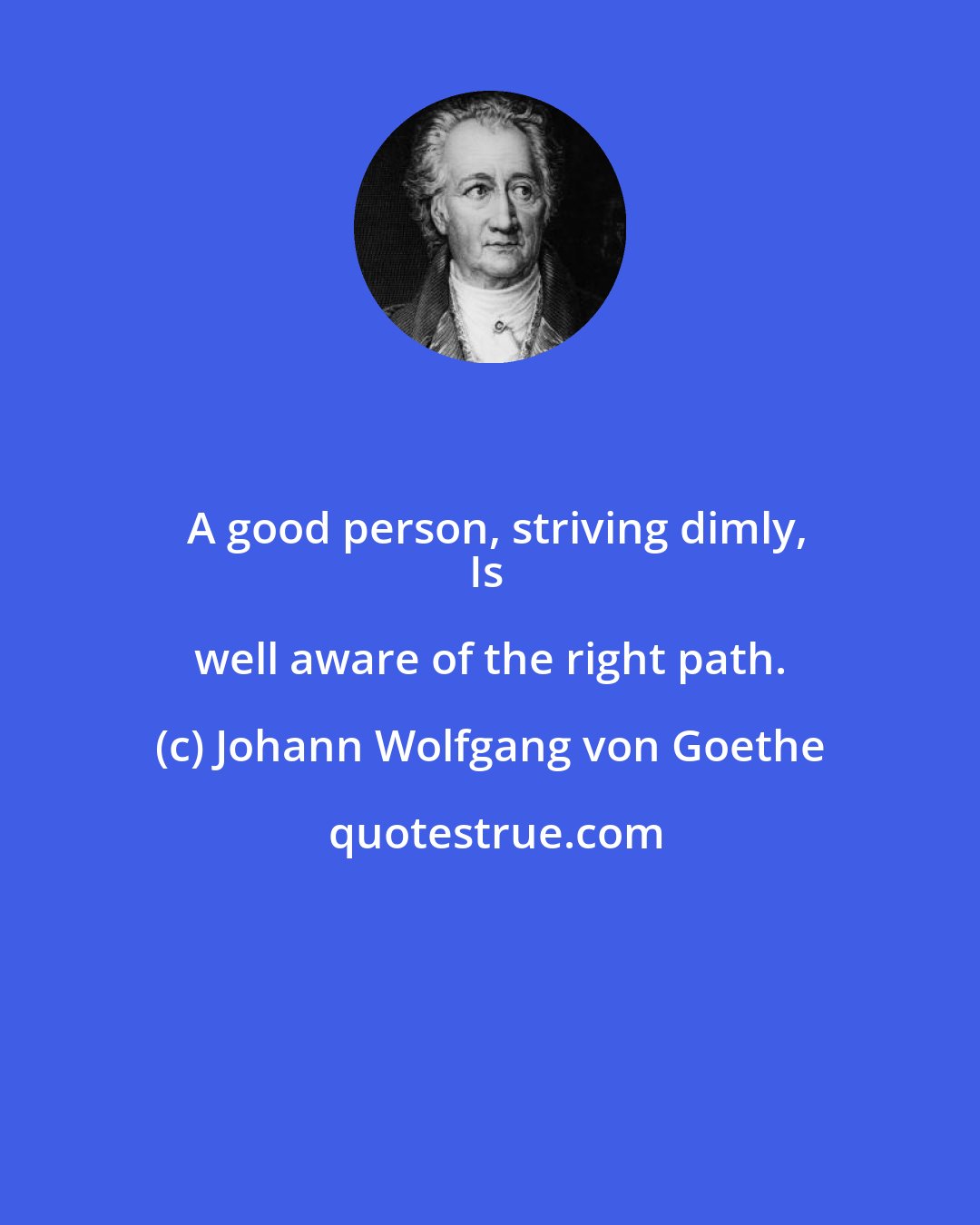 A good person, striving dimly,
Is

well aware of the right path.

(c) Johann Wolfgang von Goethe

quotestrue.com